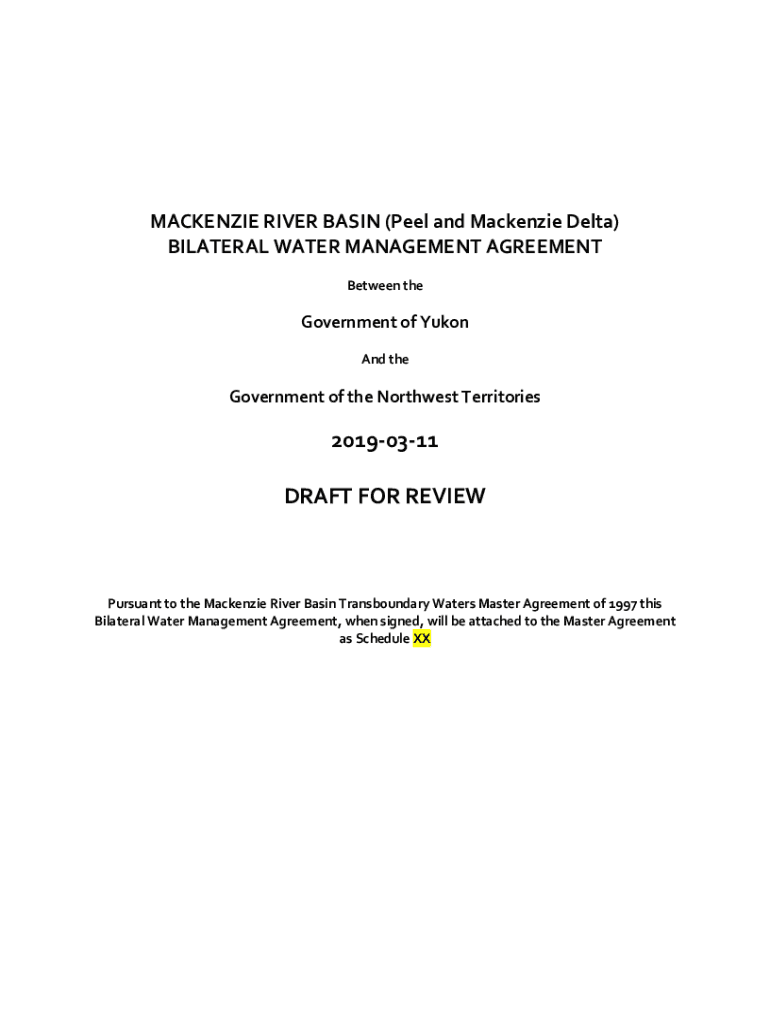 MACKENZIE RIVER BASIN (Peel and Mackenzie Delta)
BILATERAL WATER MANAGEMENT AGREEMENT

Between the

Government of Yukon

And the

Government of the Northwest Territories

2019-03-11

DRAFT FOR REVIEW

Pursuant to the Mackenzie River Basin Transboundary Waters Master Agreement of 1997 this Bilateral Water Management Agreement, when signed, will be attached to the Master Agreement as Schedule XX